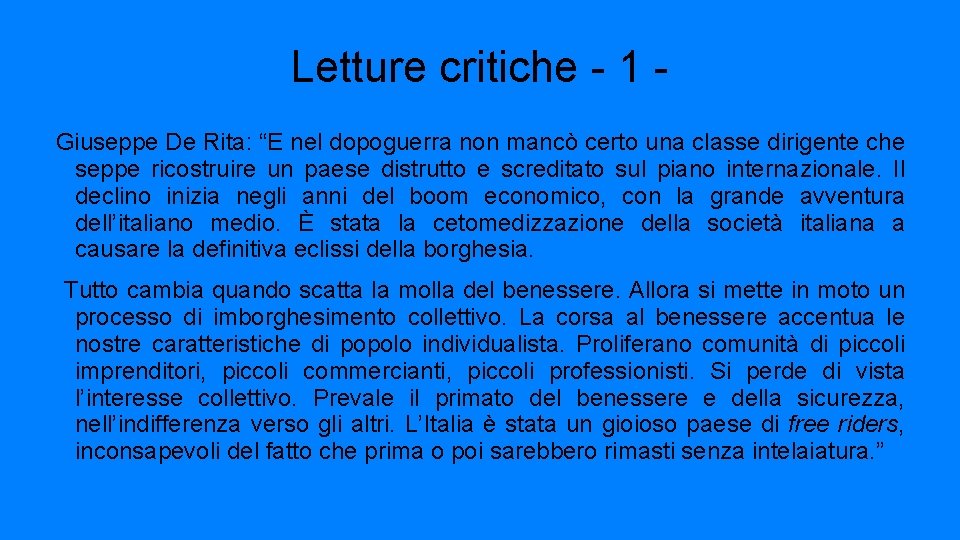 Letture critiche - 1 -

Giuseppe De Rita: “E nel dopoguerra non mancò certo una classe dirigente che seppe ricostruire un paese distrutto e screditato sul piano internazionale. Il declino inizia negli anni del boom economico, con la grande avventura dell’italiano medio. È stata la cetomedizzazione della società italiana a causare la definitiva eclissi della borghesia.

Tutto cambia quando scatta la molla del benessere. Allora si mette in moto un processo di imborghesimento collettivo. La corsa al benessere accentua le nostre caratteristiche di popolo individualista. Proliferano comunità di piccoli imprenditori, piccoli commercianti, piccoli professionisti. Si perde di vista l’interesse collettivo. Prevale il primato del benessere e della sicurezza, nell’indifferenza verso gli altri. L’Italia è stata un gioioso paese di free riders, inconsapevoli del fatto che prima o poi sarebbero rimasti senza intelaiatura.”